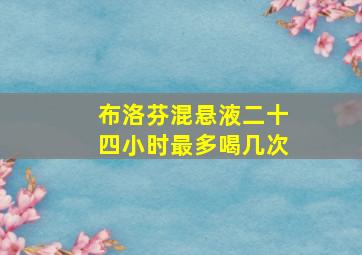 布洛芬混悬液二十四小时最多喝几次